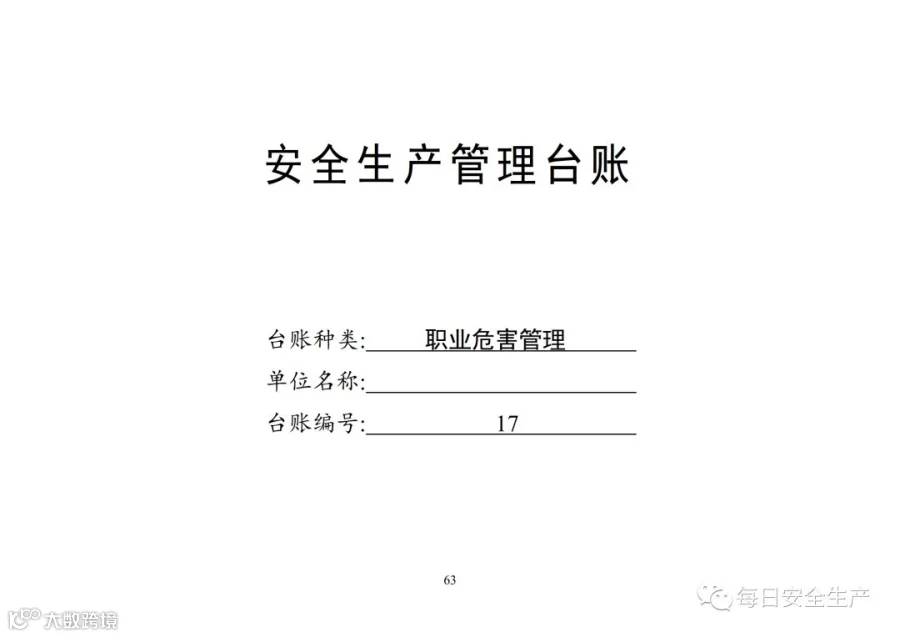 安全生产管理台账

台账种类:职业危害管理

单位名称:____

台账编号:17

63

每日安全生产

大数跨境